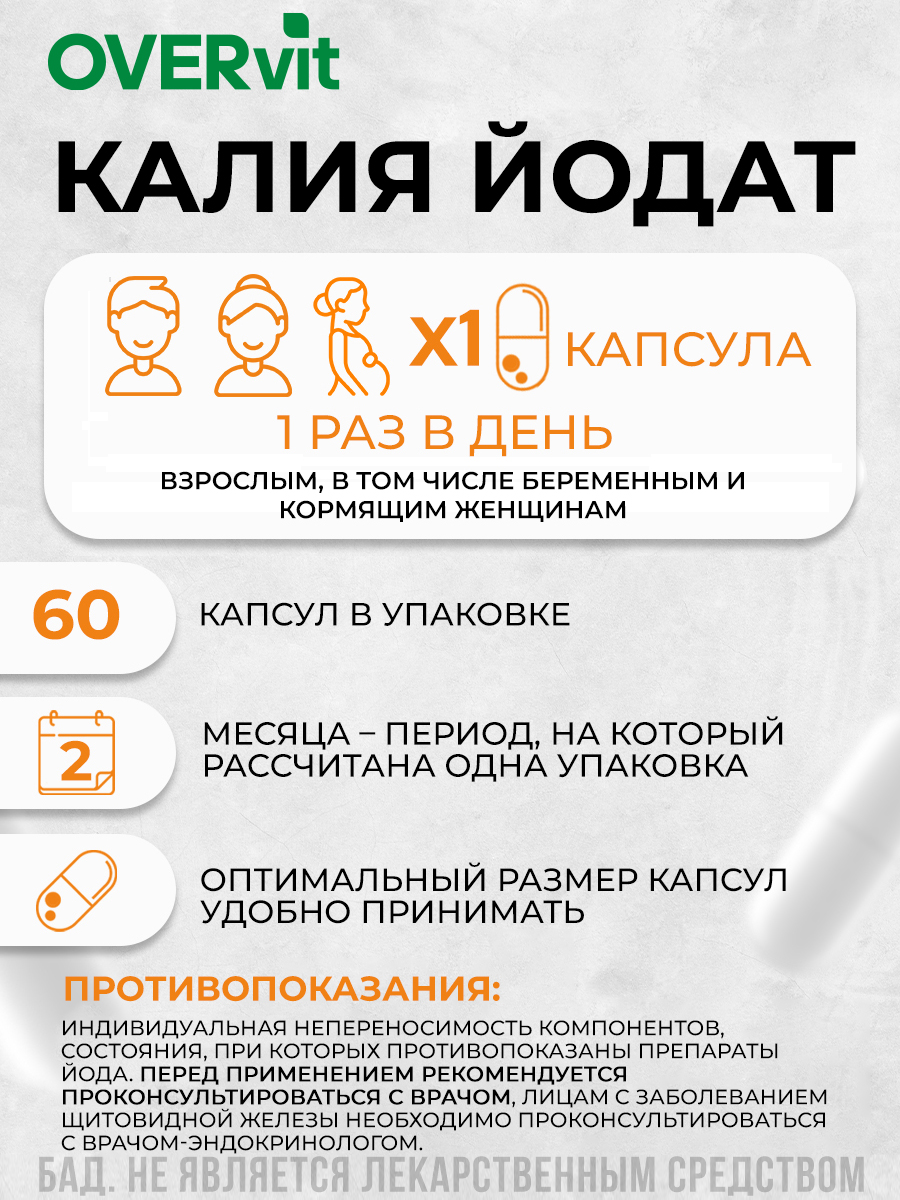 OVERvit

КАЛИЯ ЙОДАТ

X1 КАПСУЛА

1 РАЗ В ДЕНЬ

ВЗРОСЛЫМ, В ТОМ ЧИСЛЕ БЕРЕМЕННЫМ И КОРМЯЩИМ ЖЕНЩИНАМ

60 КАПСУЛ В УПАКОВКЕ

2 МЕСЯЦА – ПЕРИОД, НА КОТОРЫЙ РАССЧИТАНА ОДНА УПАКОВКА

ОПТИМАЛЬНЫЙ РАЗМЕР КАПСУЛ УДОБНО ПРИНИМАТЬ

ПРОТИВОПОКАЗАНИЯ:

ИНДИВИДУАЛЬНАЯ НЕПЕРЕНОСИМОСТЬ КОМПОНЕНТОВ, СОСТОЯНИЯ, ПРИ КОТОРЫХ ПРОТИВОПОКАЗАНЫ ПРЕПАРАТЫ ЙОДА. ПЕРЕД ПРИМЕНЕНИЕМ РЕКОМЕНДУЕТСЯ ПРОКОНСУЛЬТИРОВАТЬСЯ С ВРАЧОМ, ЛИЦАМ С ЗАБОЛЕВАНИЕМ ЩИТОВИДНОЙ ЖЕЛЕЗЫ НЕОБХОДИМО ПРОКОНСУЛЬТИРОВАТЬСЯ С ВРАЧОМ-ЭНДОКРИНОЛОГОМ.

БАД. НЕ ЯВЛЯЕТСЯ ЛЕКАРСТВЕННЫМ СРЕДСТВОМ